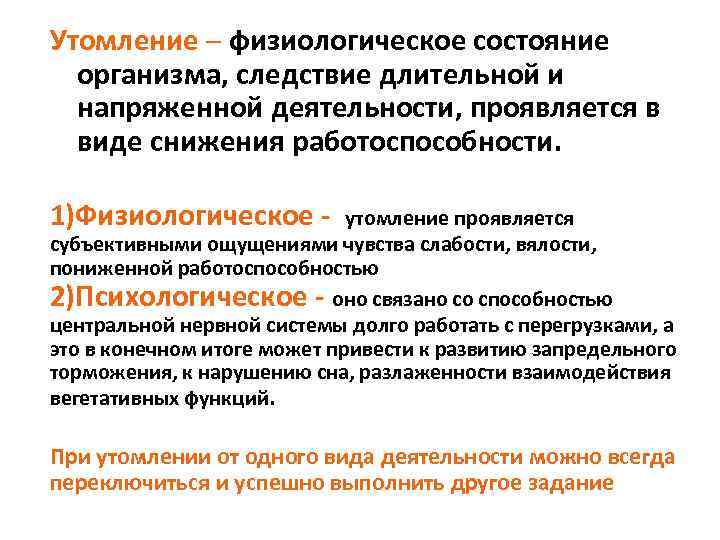 Утомление – физиологическое состояние организма, следствие длительной и напряженной деятельности, проявляется в виде снижения работоспособности.

1)Физиологическое - утомление проявляется субъективными ощущениями чувства слабости, вялости, пониженной работоспособностью
2)Психологическое - оно связано со способностью центральной нервной системы долго работать с перегрузками, а это в конечном итоге может привести к развитию запредельного торможения, к нарушению сна, разлаженности взаимодействия вегетативных функций.

При утомлении от одного вида деятельности можно всегда переключиться и успешно выполнить другое задание